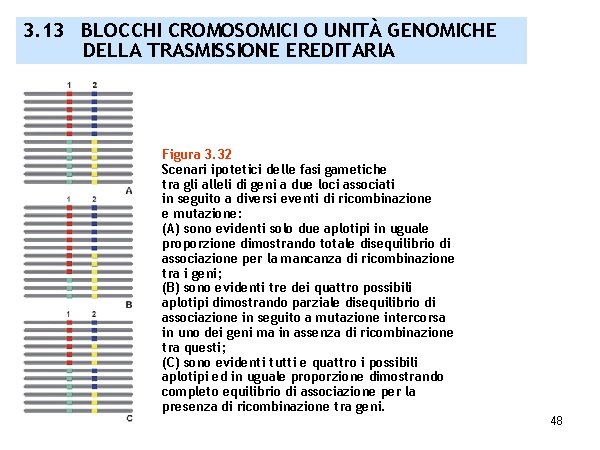 3.13 BLOCCHI CROMOSOMICI O UNITÀ GENOMICHE DELLA TRASMISSIONE EREDITARIA

1 2

A

1 2

B

1 2

C

Figura 3.32
Scenari ipotetici delle fasi gametiche tra gli alleli di geni a due loci associati in seguito a diversi eventi di ricombinazione e mutazione:
(A) sono evidenti solo due aplotipi in uguale proporzione dimostrando totale disequilibrio di associazione per la mancanza di ricombinazione tra i geni;
(B) sono evidenti tre dei quattro possibili aplotipi dimostrando parziale disequilibrio di associazione in seguito a mutazione intercorsa in uno dei geni ma in assenza di ricombinazione tra questi;
(C) sono evidenti tutti e quattro i possibili aplotipi ed in uguale proporzione dimostrando completo equilibrio di associazione per la presenza di ricombinazione tra geni.

48